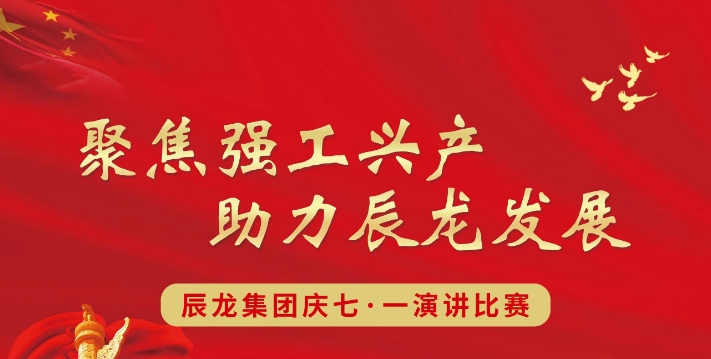 聚焦强工兴产
助力辰龙发展

辰龙集团庆七·一演讲比赛